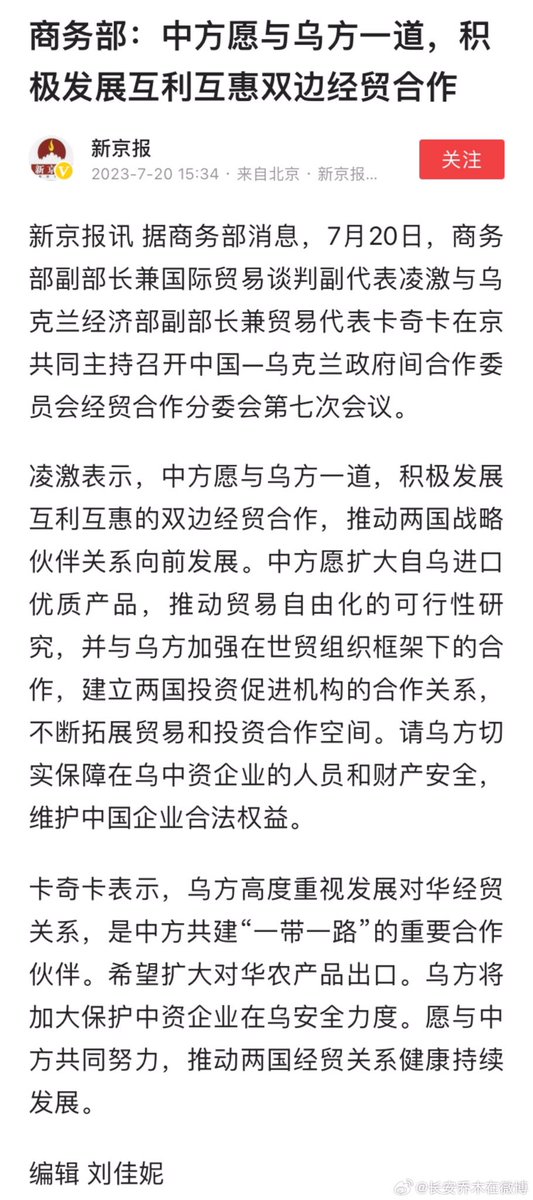 商务部：中方愿与乌方一道，积极发展互利互惠双边经贸合作

新京报
2023-7-20 15:34 · 来自北京 · 新京报...

关注

新京报讯 据商务部消息，7月20日，商务部副部长兼国际贸易谈判副代表凌激与乌克兰经济部副部长兼贸易代表卡奇卡在京共同主持召开中国—乌克兰政府间合作委员会经贸合作分委会第七次会议。

凌激表示，中方愿与乌方一道，积极发展互利互惠的双边经贸合作，推动两国战略伙伴关系向前发展。中方愿扩大自乌进口优质产品，推动贸易自由化的可行性研究，并与乌方加强在世贸组织框架下的合作，建立两国投资促进机构的合作关系，不断拓展贸易和投资合作空间。请乌方切实保障在乌中资企业的人员和财产安全，维护中国企业合法权益。

卡奇卡表示，乌方高度重视发展对华经贸关系，是中方共建“一带一路”的重要合作伙伴。希望扩大对华农产品出口。乌方将加大保护中资企业在乌安全力度。愿与中方共同努力，推动两国经贸关系健康持续发展。

编辑 刘佳妮

@长安乔木在微博